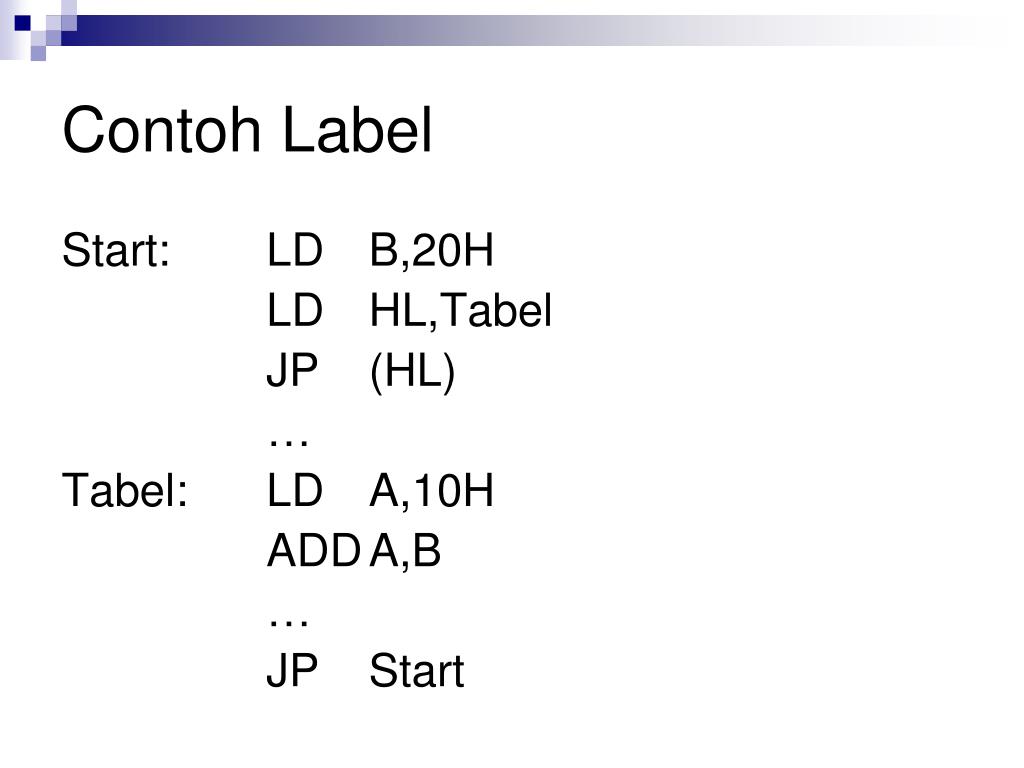 Contoh Label

Start: LD B,20H
LD HL,Tabel
JP (HL)
…
Tabel: LD A,10H
ADD A,B
…
JP Start